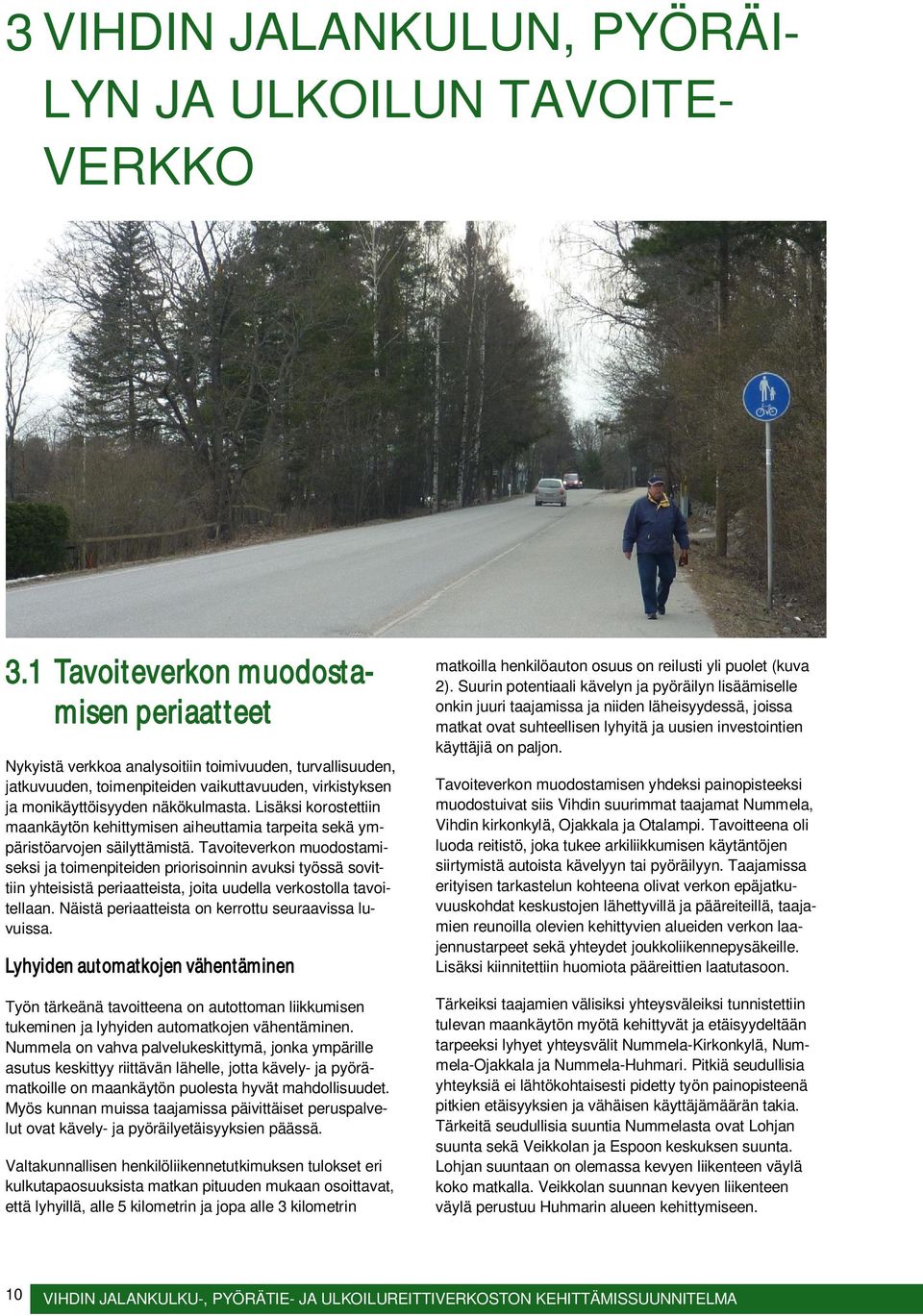 3 VIHDIN JALANKULUN, PYÖRÄILYN JA ULKOILUN TAVOITEVERKKO

3.1 Tavoiteverkon muodostamisen periaatteet

Nykyistä verkkoa analysoitiin toimivuuden, turvallisuuden, jatkuvuuden, toimenpiteiden vaikuttavuuden, virkistyksen ja monikäyttöisyyden näkökulmasta. Lisäksi korostettiin maankäytön kehittymisen aiheuttamia tarpeita sekä ympäristöarvojen säilyttämistä. Tavoiteverkon muodostamiseksi ja toimenpiteiden priorisoinnin avuksi työssä sovittiin yhteisistä periaatteista, joita uudella verkostolla tavoitellaan. Näistä periaatteista on kerrottu seuraavissa luvuissa.

Lyhyiden automatkojen vähentäminen

Työn tärkeänä tavoitteena on autottoman liikkumisen tukeminen ja lyhyiden automatkojen vähentäminen. Nummela on vahva palvelukeskittymä, jonka ympärille asutus keskittyy riittävän lähelle, jotta kävely- ja pyörämatkoille on maankäytön puolesta hyvät mahdollisuudet. Myös kunnan muissa taajamissa päivittäiset peruspalvelut ovat kävely- ja pyöräilyetäisyyksien päässä.

Valtakunnallisen henkilöliikennetutkimuksen tulokset eri kulkutapaosuuksista matkan pituuden mukaan osoittavat, että lyhyillä, alle 5 kilometrin ja jopa alle 3 kilometrin matkoilla henkilöauton osuus on reilusti yli puolet (kuva 2). Suurin potentiaali kävelyn ja pyöräilyn lisäämiselle onkin juuri taajamissa ja niiden läheisyydessä, joissa matkat ovat suhteellisen lyhyitä ja uusien investointien käyttäjiä on paljon.

Tavoiteverkon muodostamisen yhdeksi painopisteeksi muodostuivat siis Vihdin suurimmat taajamat Nummela, Vihdin kirkonkylä, Ojakkala ja Otalampi. Tavoitteena oli luoda reitistö, joka tukee arkiliikkumisen käytäntöjen siirtymistä autoista kävelyyn tai pyöräilyyn. Taajamissa erityisen tarkastelun kohteena olivat verkon epäjatkuvuuskohdat keskustojen lähettyvillä ja pääreiteillä, taajamien reunoilla olevien kehittyvien alueiden verkon laajennustarpeet sekä yhteydet joukkoliikennepysäkeille. Lisäksi kiinnitettiin huomiota pääreittien laatutasoon.

Tärkeiksi taajamien välisiksi yhteysväleiksi tunnistettiin tulevan maankäytön myötä kehittyvät ja etäisyydeltään tarpeeksi lyhyet yhteysvälit Nummela-Kirkonkylä, Nummela-Ojakkala ja Nummela-Huhmari. Pitkiä seudullisia yhteyksiä ei lähtökohtaisesti pidetty työn painopisteenä pitkien etäisyyksien ja vähäisen käyttäjämäärän takia. Tärkeitä seudullisia suuntia Nummelasta ovat Lohjan suunta sekä Veikkolan ja Espoon keskuksen suunta. Lohjan suuntaan on olemassa kevyen liikenteen väylä koko matkalla. Veikkolan suunnan kevyen liikenteen väylä perustuu Huhmarin alueen kehittymiseen.

10 VIHDIN JALANKULKU-, PYÖRÄTIE- JA ULKOILUREITTIVERKOSTON KEHITTÄMISSUUNNITELMA